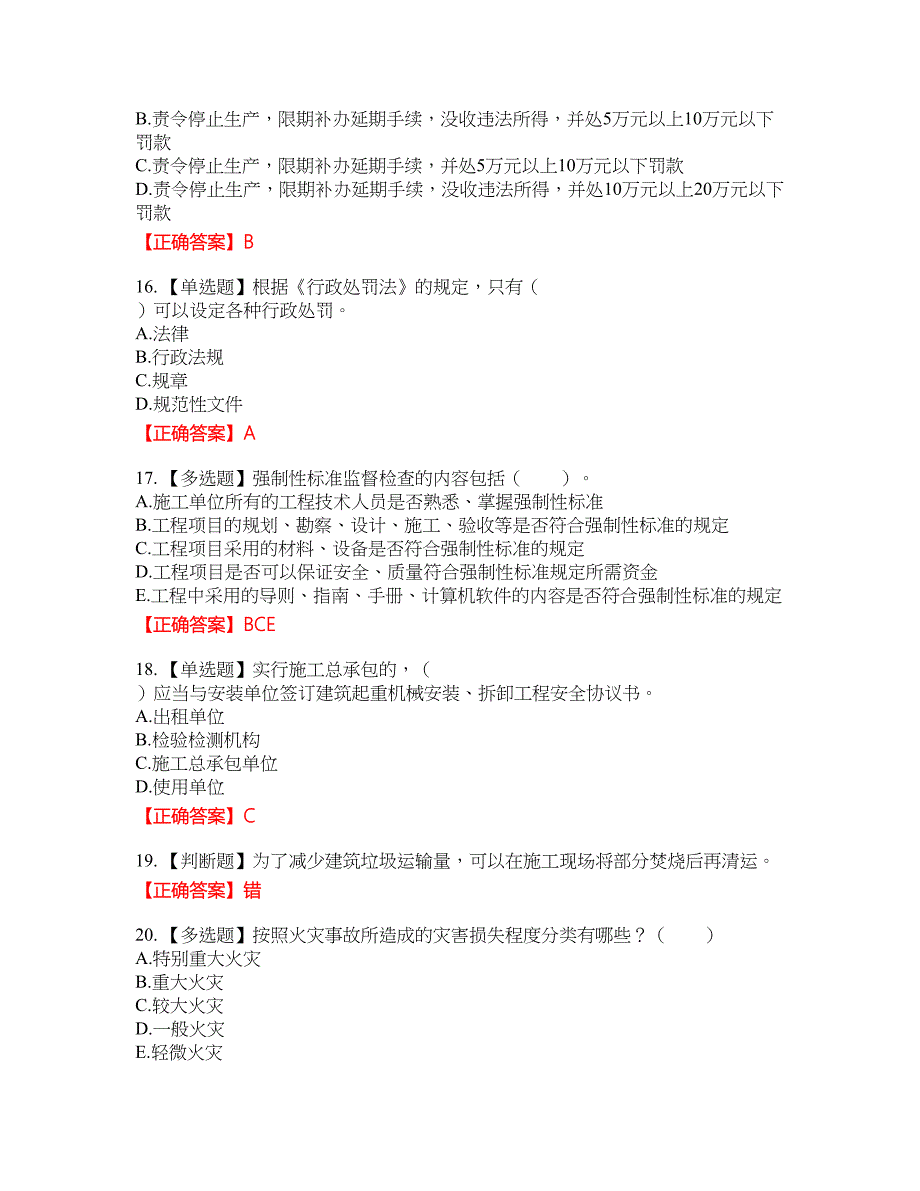 B.责令停止生产，限期补办延期手续，没收违法所得，并处5万元以上10万元以下罚款
C.责令停止生产，限期补办延期手续，并处5万元以上10万元以下罚款
D.责令停止生产，限期补办延期手续，没收违法所得，并处10万元以上20万元以下罚款

【正确答案】B

16.【单选题】根据《行政处罚法》的规定，只有（ ）可以设定各种行政处罚。
A.法律
B.行政法规
C.规章
D.规范性文件

【正确答案】A

17.【多选题】强制性标准监督检查的内容包括（ ）。
A.施工单位所有的工程技术人员是否熟悉、掌握强制性标准
B.工程项目的规划、勘察、设计、施工、验收等是否符合强制性标准的规定
C.工程项目采用的材料、设备是否符合强制性标准的规定
D.工程项目是否可以保证安全、质量符合强制性标准规定所需资金
E.工程中采用的导则、指南、手册、计算机软件的内容是否符合强制性标准的规定

【正确答案】BCE

18.【单选题】实行施工总承包的，（ ）应当与安装单位签订建筑起重机械安装、拆卸工程安全协议书。
A.出租单位
B.检验检测机构
C.施工总承包单位
D.使用单位

【正确答案】C

19.【判断题】为了减少建筑垃圾运输量，可以在施工现场将部分焚烧后再清运。

【正确答案】错

20.【多选题】按照火灾事故所造成的灾害损失程度分类有哪些？（ ）
A.特别重大火灾
B.重大火灾
C.较大火灾
D.一般火灾
E.轻微火灾